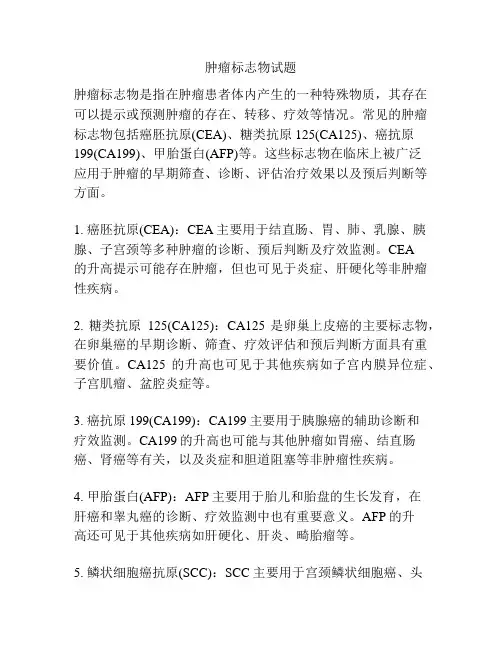 肿瘤标志物试题

肿瘤标志物是指在肿瘤患者体内产生的一种特殊物质，其存在可以提示或预测肿瘤的存在、转移、疗效等情况。常见的肿瘤标志物包括癌胚抗原(CEA)、糖类抗原 125(CA125)、癌抗原 199(CA199)、甲胎蛋白(AFP)等。这些标志物在临床上被广泛应用于肿瘤的早期筛查、诊断、评估治疗效果以及预后判断等方面。

1. 癌胚抗原(CEA)：CEA 主要用于结直肠、胃、肺、乳腺、胰腺、子宫颈等多种肿瘤的诊断、预后判断及疗效监测。CEA 的升高提示可能存在肿瘤，但也可见于炎症、肝硬化等非肿瘤性疾病。

2. 糖类抗原 125(CA125)：CA125 是卵巢上皮癌的主要标志物，在卵巢癌的早期诊断、筛查、疗效评估和预后判断方面具有重要价值。CA125 的升高也可见于其他疾病如子宫内膜异位症、子宫肌瘤、盆腔炎症等。

3. 癌抗原 199(CA199)：CA199 主要用于胰腺癌的辅助诊断和疗效监测。CA199 的升高也可能与其他肿瘤如胃癌、结直肠癌、肾癌等有关，以及炎症和胆道阻塞等非肿瘤性疾病。

4. 甲胎蛋白(AFP)：AFP 主要用于胎儿和胎盘的生长发育，在肝癌和睾丸癌的诊断、疗效监测中也有重要意义。AFP 的升高还可见于其他疾病如肝硬化、肝炎、畸胎瘤等。

5. 鳞状细胞癌抗原(SCC)：SCC 主要用于宫颈鳞状细胞癌、头